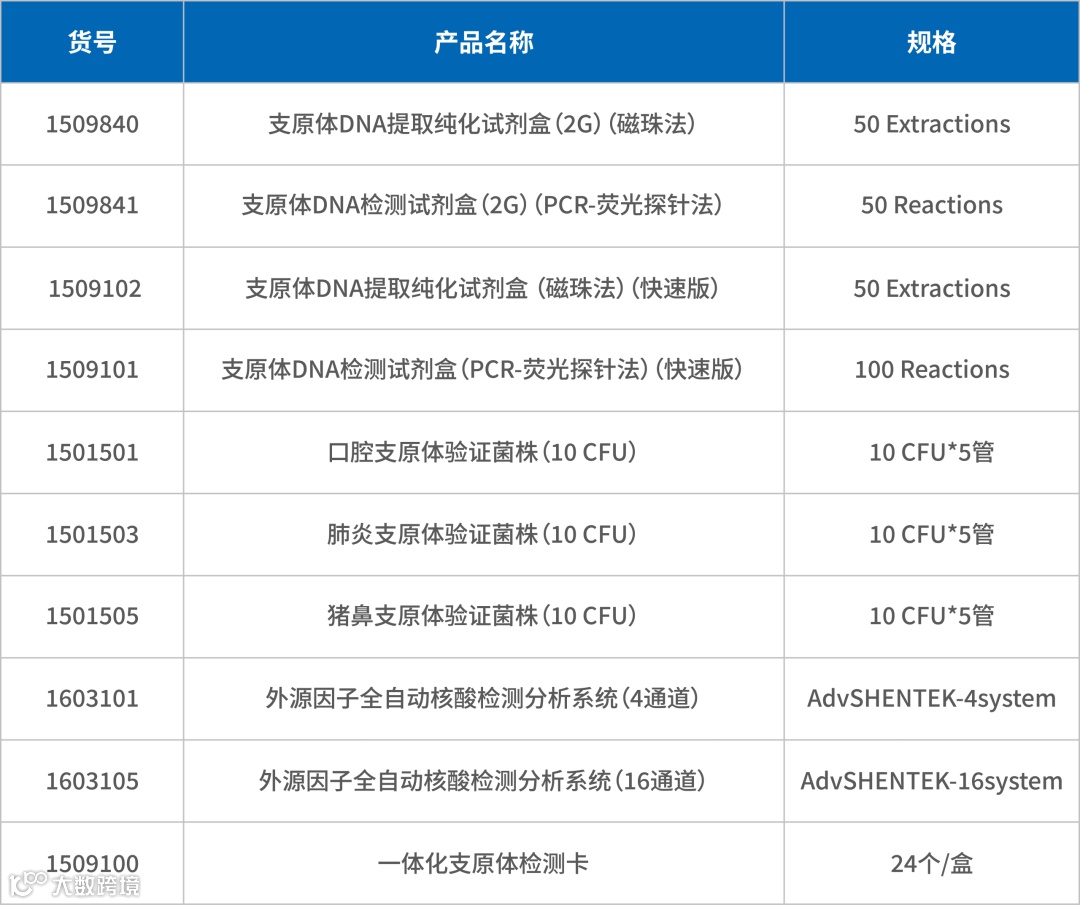 | 货号 | 产品名称 | 规格 |
|---|---|---|
| 1509840 | 支原体DNA提取纯化试剂盒(2G)(磁珠法) | 50 Extractions |
| 1509841 | 支原体DNA检测试剂盒(2G)(PCR-荧光探针法) | 50 Reactions |
| 1509102 | 支原体DNA提取纯化试剂盒(磁珠法)(快速版) | 50 Extractions |
| 1509101 | 支原体DNA检测试剂盒(PCR-荧光探针法)(快速版) | 100 Reactions |
| 1501501 | 口腔支原体验证菌株(10 CFU) | 10 CFU*5管 |
| 1501503 | 肺炎支原体验证菌株(10 CFU) | 10 CFU*5管 |
| 1501505 | 猪鼻支原体验证菌株(10 CFU) | 10 CFU*5管 |
| 1603101 | 外源因子全自动核酸检测分析系统(4通道) | AdvSHENTEK-4system |
| 1603105 | 外源因子全自动核酸检测分析系统(16通道) | AdvSHENTEK-16system |
| 1509100 | 一体化支原体检测卡 | 24个/盒 |

大数跨境